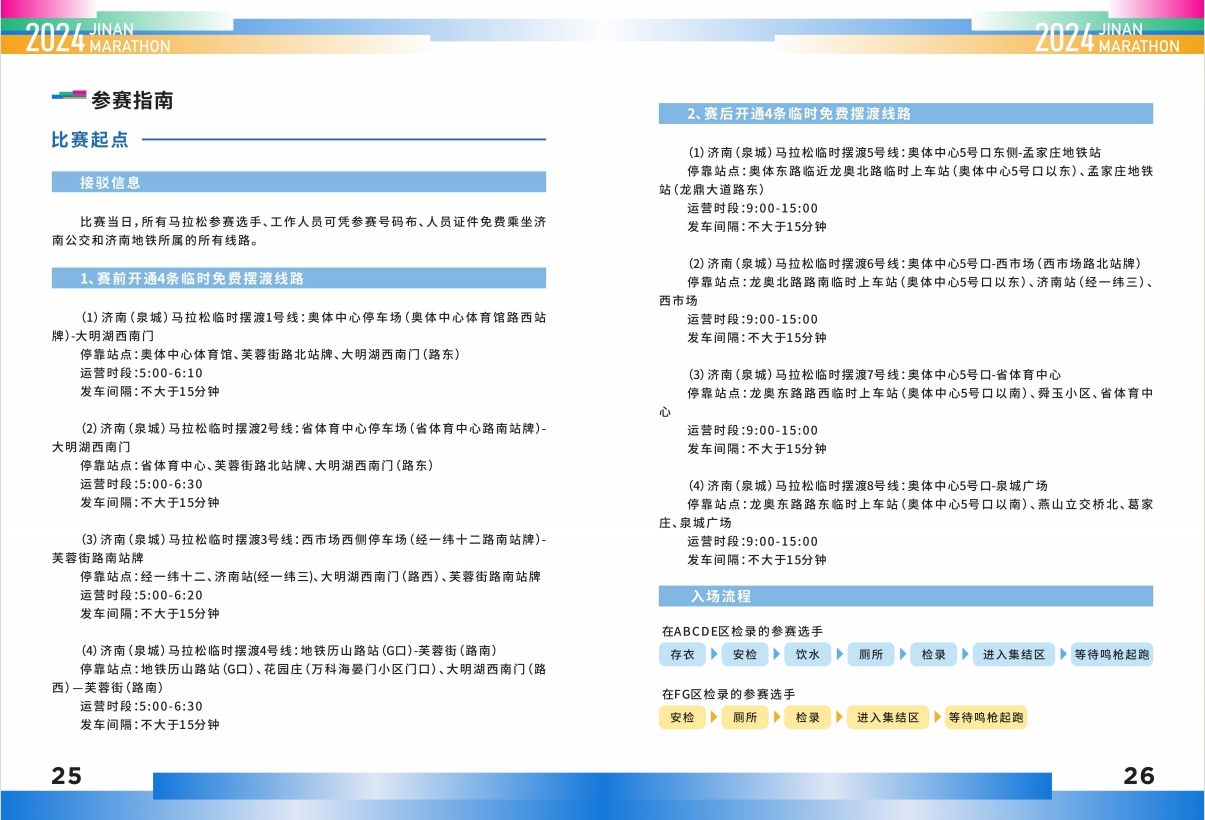 2024 JINAN MARATHON

参赛指南

比赛起点

接驳信息

比赛当日，所有马拉松参赛选手、工作人员可凭参赛号码布、人员证件免费乘坐济南公交和济南地铁所属的所有线路。

1、赛前开通4条临时免费摆渡线路

(1)济南(泉城)马拉松临时摆渡1号线：奥体中心停车场(奥体中心体育馆路西站牌)-大明湖西南门
停靠站点：奥体中心体育馆、芙蓉街路北站牌、大明湖西南门(路东)
运营时段：5:00-6:10
发车间隔：不大于15分钟

(2)济南(泉城)马拉松临时摆渡2号线：省体育中心停车场(省体育中心路南站牌)-大明湖西南门
停靠站点：省体育中心、芙蓉街路北站牌、大明湖西南门(路东)
运营时段：5:00-6:30
发车间隔：不大于15分钟

(3)济南(泉城)马拉松临时摆渡3号线：西市场西侧停车场(经一纬十二路南站牌)-芙蓉街路南站牌
停靠站点：经一纬十二、济南站(经一纬三)、大明湖西南门(路西)、芙蓉街路南站牌
运营时段：5:00-6:20
发车间隔：不大于15分钟

(4)济南(泉城)马拉松临时摆渡4号线：地铁历山路站(G口)-芙蓉街(路南)
停靠站点：地铁历山路站(G口)、花园庄(万科海晏门小区门口)、大明湖西南门(路西)—芙蓉街(路南)
运营时段：5:00-6:30
发车间隔：不大于15分钟

25

2024 JINAN MARATHON

2、赛后开通4条临时免费摆渡线路

(1)济南(泉城)马拉松临时摆渡5号线：奥体中心5号口东侧-孟家庄地铁站
停靠站点：奥体东路临近龙奥北路临时上车站(奥体中心5号口以东)、孟家庄地铁站(龙鼎大道路东)
运营时段：9:00-15:00
发车间隔：不大于15分钟

(2)济南(泉城)马拉松临时摆渡6号线：奥体中心5号口-西市场(西市场路北站牌)
停靠站点：龙奥北路路南临时上车站(奥体中心5号口以东)、济南站(经一纬三)、西市场
运营时段：9:00-15:00
发车间隔：不大于15分钟

(3)济南(泉城)马拉松临时摆渡7号线：奥体中心5号口-省体育中心
停靠站点：龙奥东路路西临时上车站(奥体中心5号口以南)、舜玉小区、省体育中心
运营时段：9:00-15:00
发车间隔：不大于15分钟

(4)济南(泉城)马拉松临时摆渡8号线：奥体中心5号口-泉城广场
停靠站点：龙奥东路路东临时上车站(奥体中心5号口以南)、燕山立交桥北、葛家庄、泉城广场
运营时段：9:00-15:00
发车间隔：不大于15分钟

入场流程

在ABCDE区检录的参赛选手
存衣 安检 饮水 厕所 检录 进入集结区 等待鸣枪起跑

在FG区检录的参赛选手
安检 厕所 检录 进入集结区 等待鸣枪起跑

26